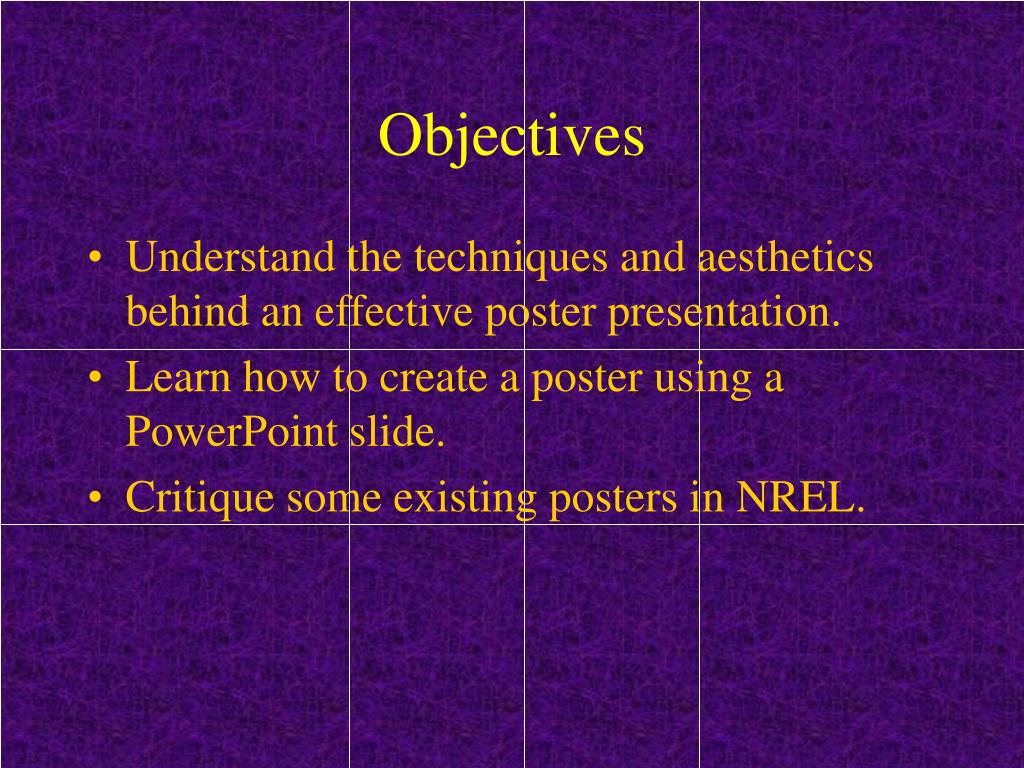 Objectives

• Understand the techniques and aesthetics behind an effective poster presentation.
• Learn how to create a poster using a PowerPoint slide.
• Critique some existing posters in NREL.